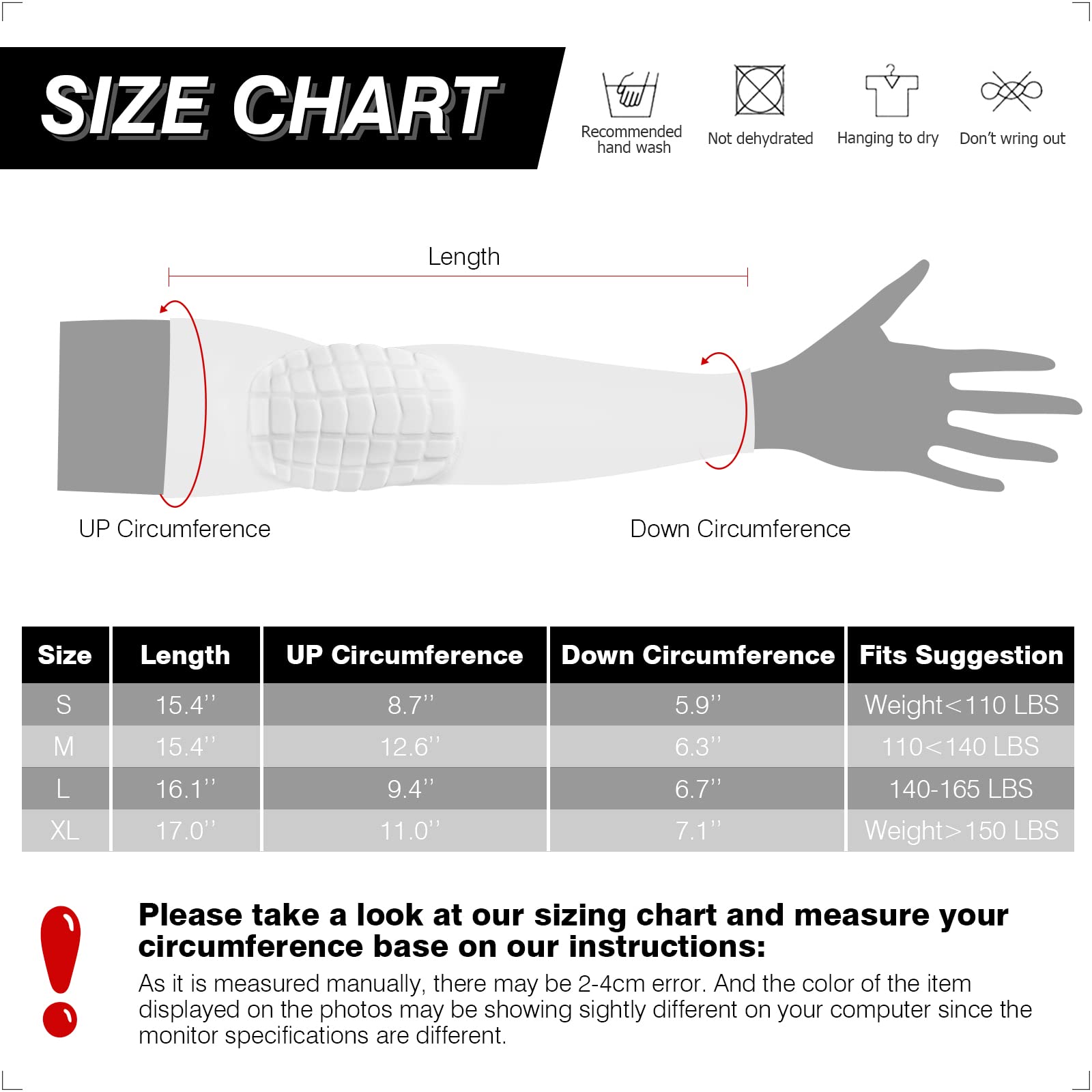 SIZE CHART

Recommended hand wash

Not dehydrated

Hanging to dry

Don't wring out

Length

UP Circumference

Down Circumference

| Size | Length | UP Circumference | Down Circumference | Fits Suggestion |
|---|---|---|---|---|
| S | 15.4'' | 8.7'' | 5.9'' | Weight<110 LBS |
| M | 15.4'' | 12.6'' | 6.3'' | 110<140 LBS |
| L | 16.1'' | 9.4'' | 6.7'' | 140-165 LBS |
| XL | 17.0'' | 11.0'' | 7.1'' | Weight>150 LBS |

Please take a look at our sizing chart and measure your circumference base on our instructions:

As it is measured manually, there may be 2-4cm error. And the color of the item displayed on the photos may be showing sightly different on your computer since the monitor specifications are different.